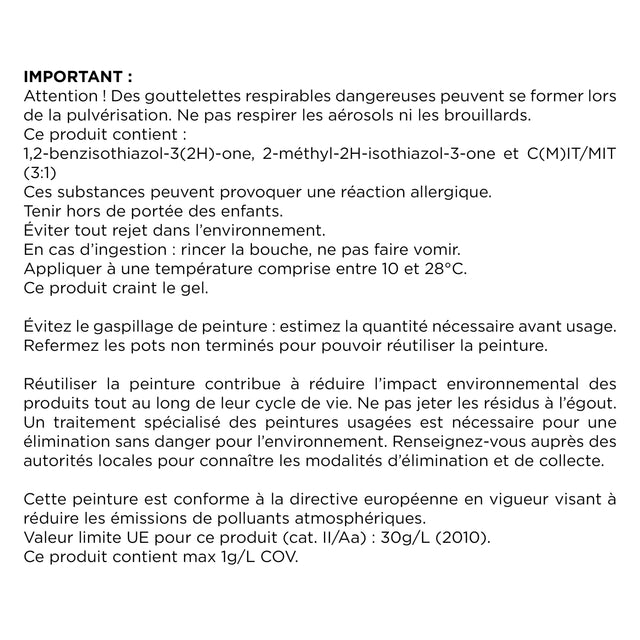 IMPORTANT :
Attention ! Des gouttelettes respirables dangereuses peuvent se former lors de la pulvérisation. Ne pas respirer les aérosols ni les brouillards.
Ce produit contient :
1,2-benzisothiazol-3(2H)-one, 2-méthyl-2H-isothiazol-3-one et C(M)IT/MIT (3:1)
Ces substances peuvent provoquer une réaction allergique.
Tenir hors de portée des enfants.
Éviter tout rejet dans l'environnement.
En cas d'ingestion : rincer la bouche, ne pas faire vomir.
Appliquer à une température comprise entre 10 et 28°C.
Ce produit craint le gel.

Évitez le gaspillage de peinture : estimez la quantité nécessaire avant usage. Refermez les pots non terminés pour pouvoir réutiliser la peinture.

Réutiliser la peinture contribue à réduire l'impact environnemental des produits tout au long de leur cycle de vie. Ne pas jeter les résidus à l'égout. Un traitement spécialisé des peintures usagées est nécessaire pour une élimination sans danger pour l'environnement. Renseignez-vous auprès des autorités locales pour connaître les modalités d'élimination et de collecte.

Cette peinture est conforme à la directive européenne en vigueur visant à réduire les émissions de polluants atmosphériques.
Valeur limite UE pour ce produit (cat. II/Aa) : 30g/L (2010).
Ce produit contient max 1g/L COV.